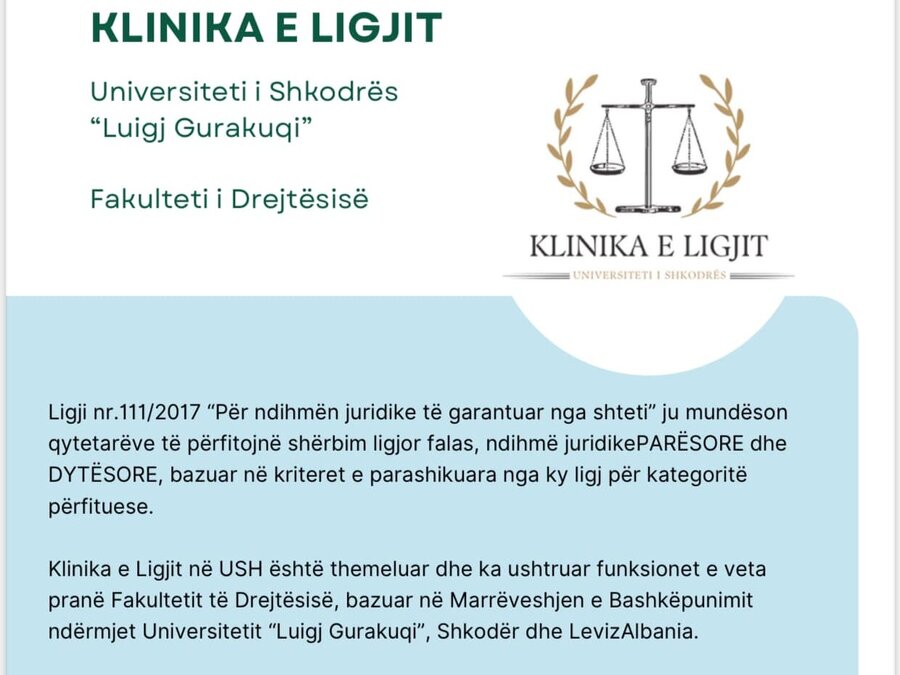 KLINIKA E LIGJIT

Universiteti i Shkodrës
"Luigj Gurakuqi"

Fakulteti i Drejtësisë

KLINIKA E LIGJIT
UNIVERSITETI I SHKODRËS

Ligji nr.111/2017 "Për ndihmën juridike të garantuar nga shteti" ju mundëson qytetarëve të përfitojnë shërbim ligjor falas, ndihmë juridikePARËSORE dhe DYTËSORE, bazuar në kriteret e parashikuara nga ky ligj për kategoritë përfituese.

Klinika e Ligjit në USH është themeluar dhe ka ushtruar funksionet e veta pranë Fakultetit të Drejtësisë, bazuar në Marrëveshjen e Bashkëpunimit ndërmjet Universitetit "Luigj Gurakuqi", Shkodër dhe LevizAlbania.